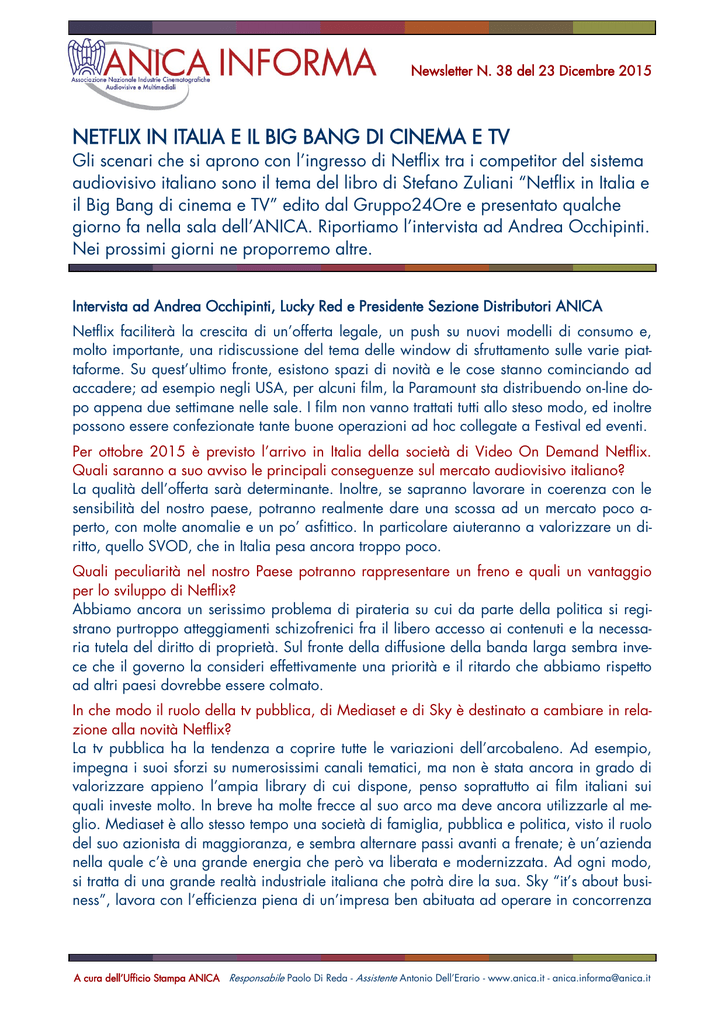 ANICA INFORMA
Associazione Nazionale Industrie Cinematografiche Audiovisive e Multimediali

Newsletter N. 38 del 23 Dicembre 2015

NETFLIX IN ITALIA E IL BIG BANG DI CINEMA E TV
Gli scenari che si aprono con l'ingresso di Netflix tra i competitor del sistema audiovisivo italiano sono il tema del libro di Stefano Zuliani "Netflix in Italia e il Big Bang di cinema e TV" edito dal Gruppo24Ore e presentato qualche giorno fa nella sala dell'ANICA. Riportiamo l'intervista ad Andrea Occhipinti. Nei prossimi giorni ne proporremo altre.

Intervista ad Andrea Occhipinti, Lucky Red e Presidente Sezione Distributori ANICA
Netflix faciliterà la crescita di un'offerta legale, un push su nuovi modelli di consumo e, molto importante, una ridiscussione del tema delle window di sfruttamento sulle varie piattaforme. Su quest'ultimo fronte, esistono spazi di novità e le cose stanno cominciando ad accadere; ad esempio negli USA, per alcuni film, la Paramount sta distribuendo on-line dopo appena due settimane nelle sale. I film non vanno trattati tutti allo steso modo, ed inoltre possono essere confezionate tante buone operazioni ad hoc collegate a Festival ed eventi.

Per ottobre 2015 è previsto l'arrivo in Italia della società di Video On Demand Netflix. Quali saranno a suo avviso le principali conseguenze sul mercato audiovisivo italiano?
La qualità dell'offerta sarà determinante. Inoltre, se sapranno lavorare in coerenza con le sensibilità del nostro paese, potranno realmente dare una scossa ad un mercato poco aperto, con molte anomalie e un po' asfittico. In particolare aiuteranno a valorizzare un diritto, quello SVOD, che in Italia pesa ancora troppo poco.

Quali peculiarità nel nostro Paese potranno rappresentare un freno e quali un vantaggio per lo sviluppo di Netflix?
Abbiamo ancora un serissimo problema di pirateria su cui da parte della politica si registrano purtroppo atteggiamenti schizofrenici fra il libero accesso ai contenuti e la necessaria tutela del diritto di proprietà. Sul fronte della diffusione della banda larga sembra invece che il governo la consideri effettivamente una priorità e il ritardo che abbiamo rispetto ad altri paesi dovrebbe essere colmato.

In che modo il ruolo della tv pubblica, di Mediaset e di Sky è destinato a cambiare in relazione alla novità Netflix?
La tv pubblica ha la tendenza a coprire tutte le variazioni dell'arcobaleno. Ad esempio, impegna i suoi sforzi su numerosissimi canali tematici, ma non è stata ancora in grado di valorizzare appieno l'ampia library di cui dispone, penso soprattutto ai film italiani sui quali investe molto. In breve ha molte frecce al suo arco ma deve ancora utilizzarle al meglio. Mediaset è allo stesso tempo una società di famiglia, pubblica e politica, visto il ruolo del suo azionista di maggioranza, e sembra alternare passi avanti a frenate; è un'azienda nella quale c'è una grande energia che però va liberata e modernizzata. Ad ogni modo, si tratta di una grande realtà industriale italiana che potrà dire la sua. Sky "it's about business", lavora con l'efficienza piena di un'impresa ben abituata ad operare in concorrenza

A cura dell'Ufficio Stampa ANICA Responsabile Paolo Di Reda - Assistente Antonio Dell'Erario - www.anica.it - anica.informa@anica.it